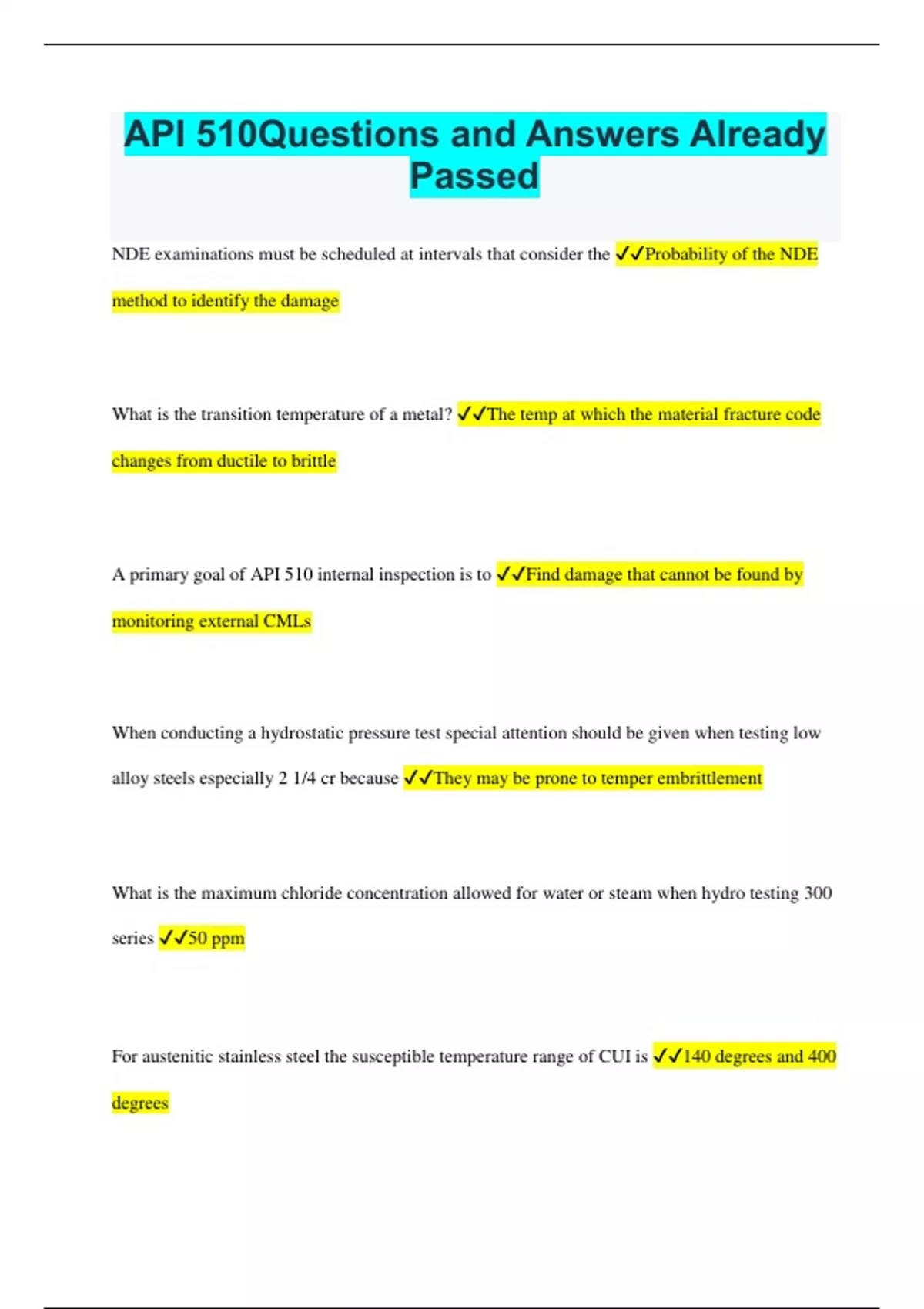 API 510Questions and Answers Already Passed

NDE examinations must be scheduled at intervals that consider the ✓✓Probability of the NDE method to identify the damage

What is the transition temperature of a metal? ✓✓The temp at which the material fracture code changes from ductile to brittle

A primary goal of API 510 internal inspection is to ✓✓Find damage that cannot be found by monitoring external CMLs

When conducting a hydrostatic pressure test special attention should be given when testing low alloy steels especially 2 1/4 cr because ✓✓They may be prone to temper embrittlement

What is the maximum chloride concentration allowed for water or steam when hydro testing 300 series ✓✓50 ppm

For austenitic stainless steel the susceptible temperature range of CUI is ✓✓140 degrees and 400 degrees